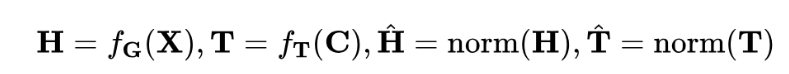 $\mathbf{H} = f_{\mathbf{G}}(\mathbf{X}), \mathbf{T} = f_{\mathbf{T}}(\mathbf{C}), \hat{\mathbf{H}} = \mathrm{norm}(\mathbf{H}), \hat{\mathbf{T}} = \mathrm{norm}(\mathbf{T})$